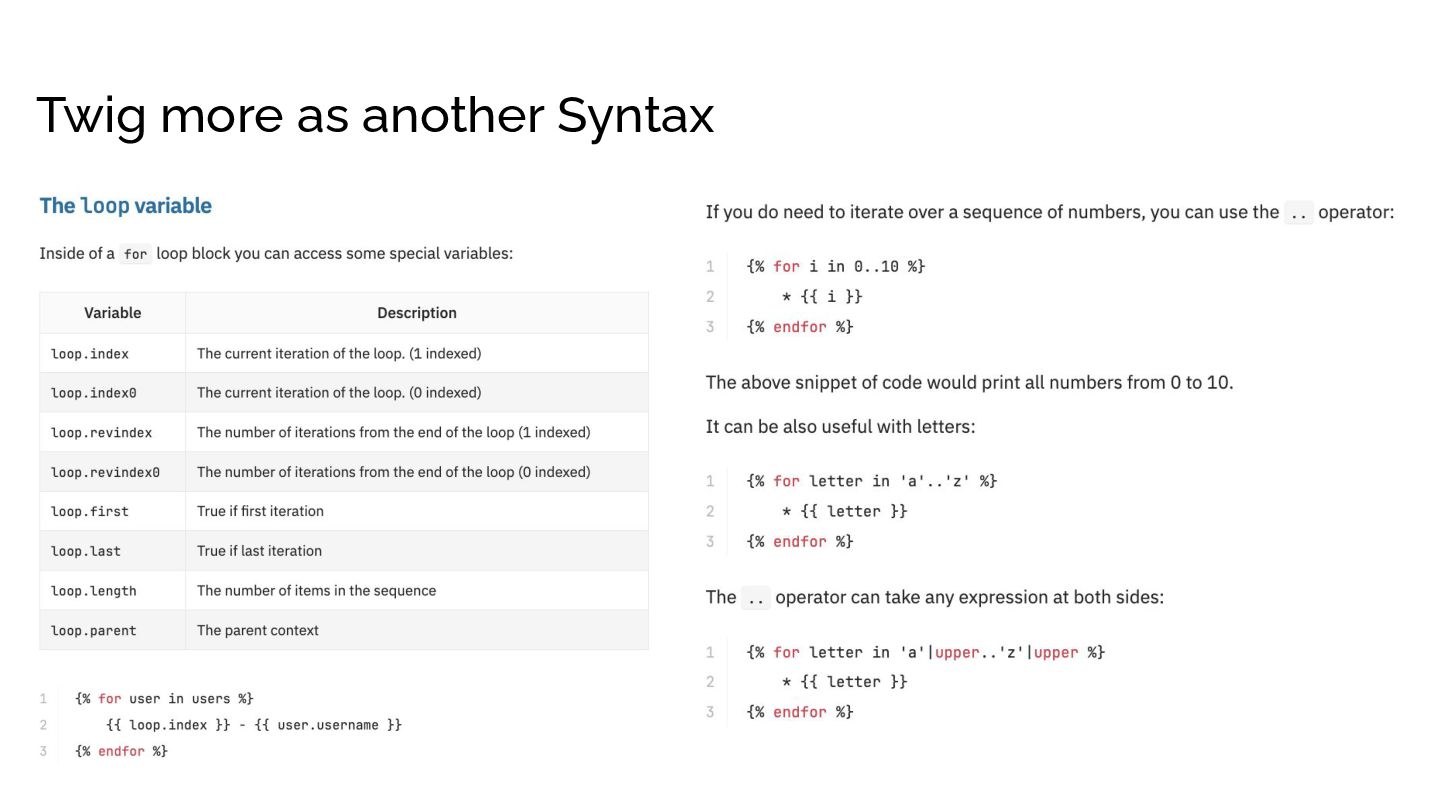 Twig more as another Syntax

The loop variable

Inside of a for loop block you can access some special variables:

| Variable | Description |
|---|---|
| loop.index | The current iteration of the loop. (1 indexed) |
| loop.index0 | The current iteration of the loop. (0 indexed) |
| loop.revindex | The number of iterations from the end of the loop (1 indexed) |
| loop.revindex0 | The number of iterations from the end of the loop (0 indexed) |
| loop.first | True if first iteration |
| loop.last | True if last iteration |
| loop.length | The number of items in the sequence |
| loop.parent | The parent context |

1 {% for user in users %}
2 {{ loop.index }} - {{ user.username }}
3 {% endfor %}

If you do need to iterate over a sequence of numbers, you can use the .. operator:

1 {% for i in 0..10 %}
2 * {{ i }}
3 {% endfor %}

The above snippet of code would print all numbers from 0 to 10.

It can be also useful with letters:

1 {% for letter in 'a'..'z' %}
2 * {{ letter }}
3 {% endfor %}

The .. operator can take any expression at both sides:

1 {% for letter in 'a'|upper..'z'|upper %}
2 * {{ letter }}
3 {% endfor %}